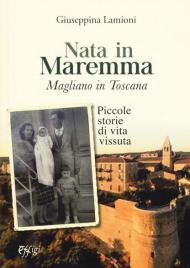 Giuseppina Lamioni

Nata in Maremma
Magliano in Toscana

Piccole storie di vita vissuta

Effigi